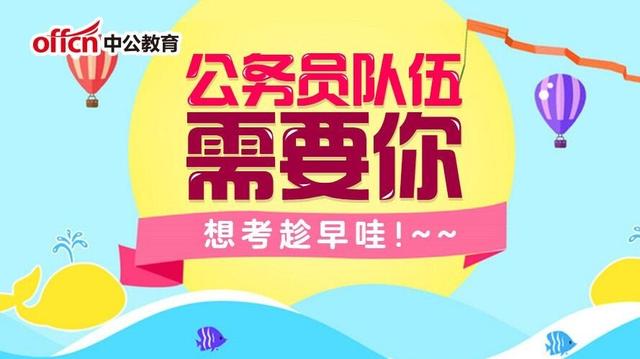 offcn 中公教育

公务员队伍
需要你

想考趁早哇!~~